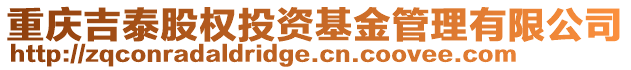 重庆吉泰股权投资基金管理有限公司
http://zqconradaldridge.cn.coovee.com